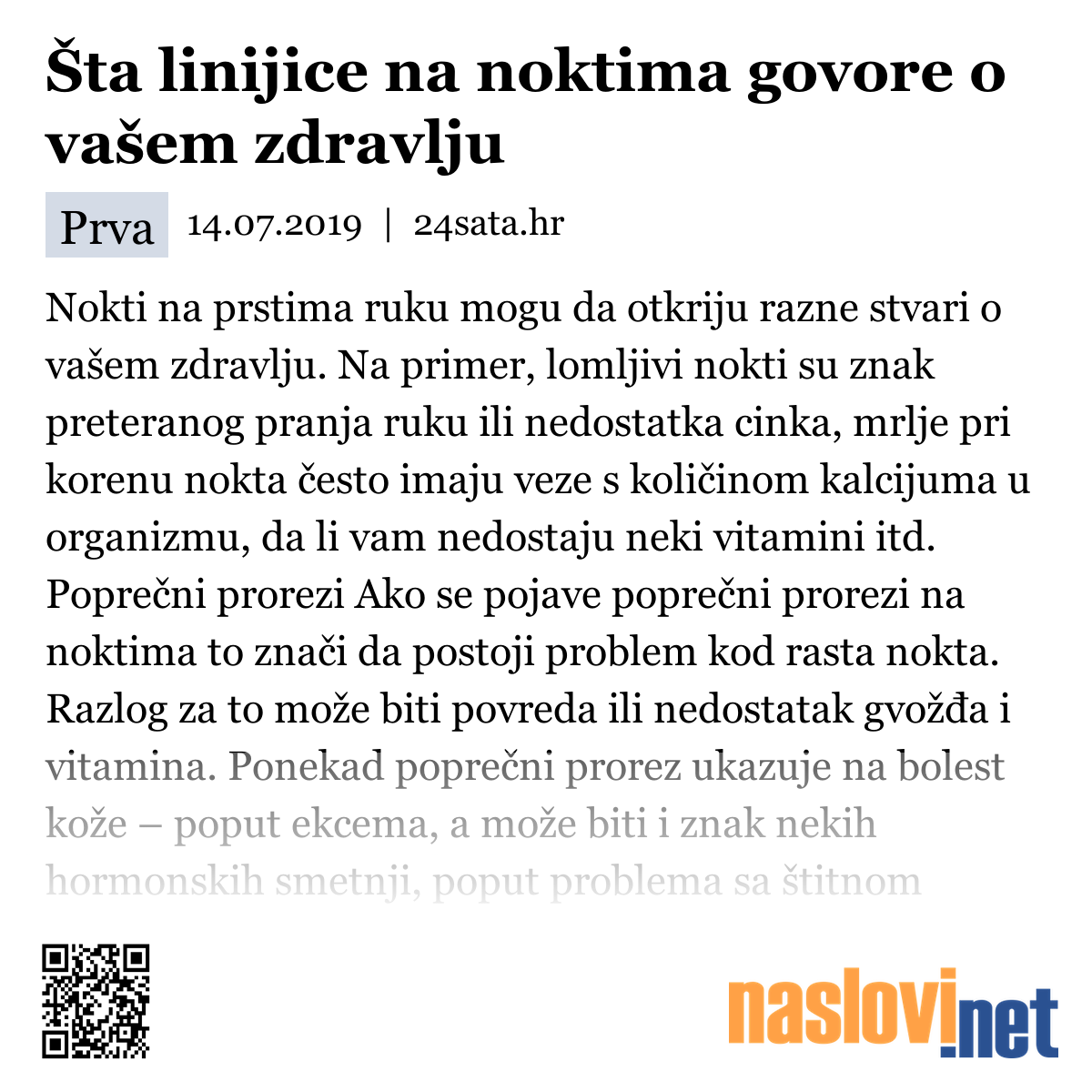 Šta linijice na noktima govore o vašem zdravlju

Prva 14.07.2019 | 24sata.hr

Nokti na prstima ruku mogu da otkriju razne stvari o vašem zdravlju. Na primer, lomljivi nokti su znak preteranog pranja ruku ili nedostatka cinka, mrlje pri korenu nokta često imaju veze s količinom kalcijuma u organizmu, da li vam nedostaju neki vitamini itd. Poprečni prorezi Ako se pojave poprečni prorezi na noktima to znači da postoji problem kod rasta nokta. Razlog za to može biti povreda ili nedostatak gvožđa i vitamina. Ponekad poprečni prorez ukazuje na bolest kože – poput ekcema, a može biti i znak nekih hormonskih smetnji, poput problema sa štitnom

naslovi.net